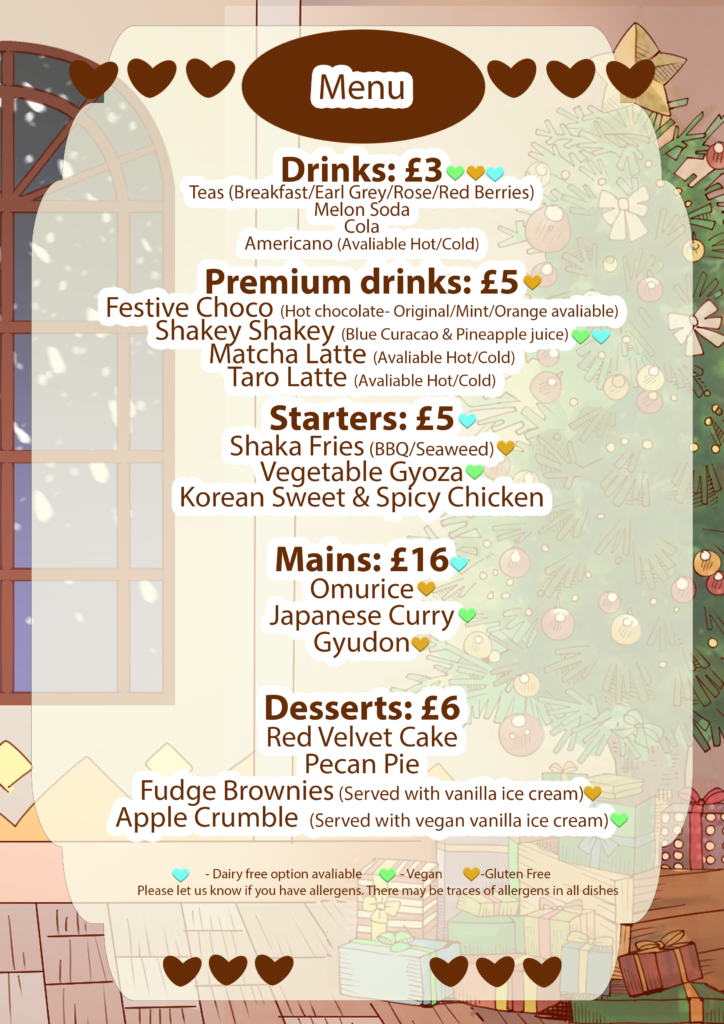 Menu

Drinks: £3
Teas (Breakfast/Earl Grey/Rose/Red Berries)
Melon Soda
Cola
Americano (Avaliable Hot/Cold)

Premium drinks: £5
Festive Choco (Hot chocolate- Original/Mint/Orange avaliable)
Shakey Shakey (Blue Curacao & Pineapple juice)
Matcha Latte (Avaliable Hot/Cold)
Taro Latte (Avaliable Hot/Cold)

Starters: £5
Shaka Fries (BBQ/Seaweed)
Vegetable Gyoza
Korean Sweet & Spicy Chicken

Mains: £16
Omurice
Japanese Curry
Gyudon

Desserts: £6
Red Velvet Cake
Pecan Pie
Fudge Brownies (Served with vanilla ice cream)
Apple Crumble (Served with vegan vanilla ice cream)

- Dairy free option avaliable - Vegan -Gluten Free
Please let us know if you have allergens. There may be traces of allergens in all dishes